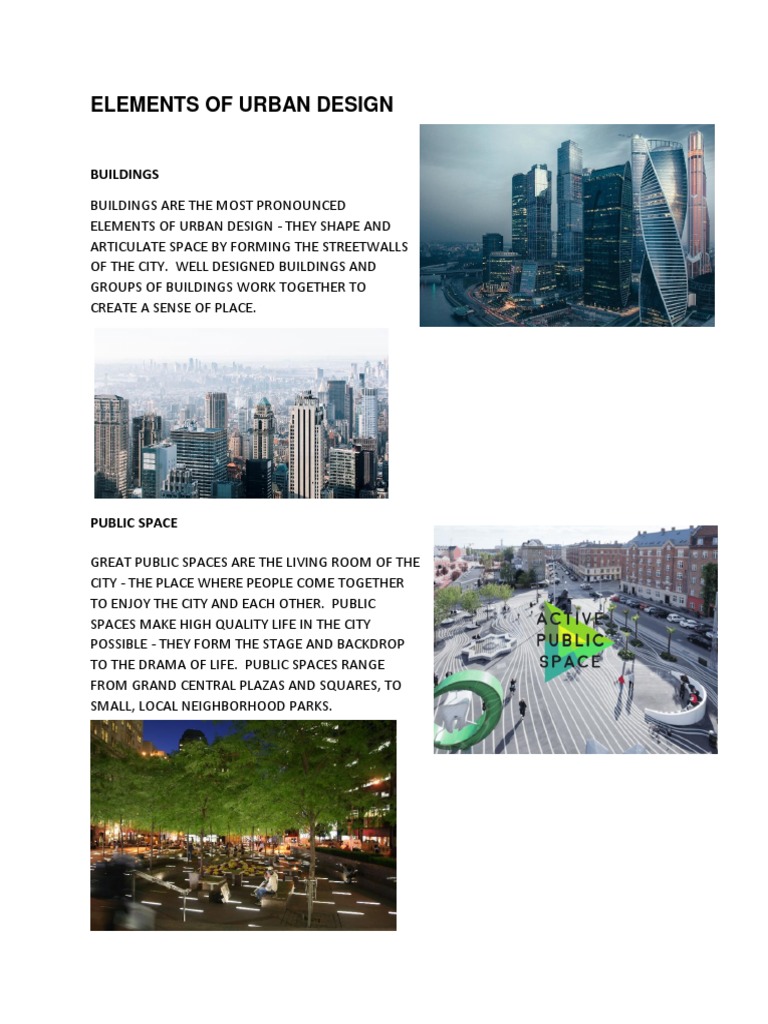 ELEMENTS OF URBAN DESIGN

BUILDINGS

BUILDINGS ARE THE MOST PRONOUNCED ELEMENTS OF URBAN DESIGN - THEY SHAPE AND ARTICULATE SPACE BY FORMING THE STREETWALLS OF THE CITY. WELL DESIGNED BUILDINGS AND GROUPS OF BUILDINGS WORK TOGETHER TO CREATE A SENSE OF PLACE.

PUBLIC SPACE

GREAT PUBLIC SPACES ARE THE LIVING ROOM OF THE CITY - THE PLACE WHERE PEOPLE COME TOGETHER TO ENJOY THE CITY AND EACH OTHER. PUBLIC SPACES MAKE HIGH QUALITY LIFE IN THE CITY POSSIBLE - THEY FORM THE STAGE AND BACKDROP TO THE DRAMA OF LIFE. PUBLIC SPACES RANGE FROM GRAND CENTRAL PLAZAS AND SQUARES, TO SMALL, LOCAL NEIGHBORHOOD PARKS.

ACTIVE PUBLIC SPACE